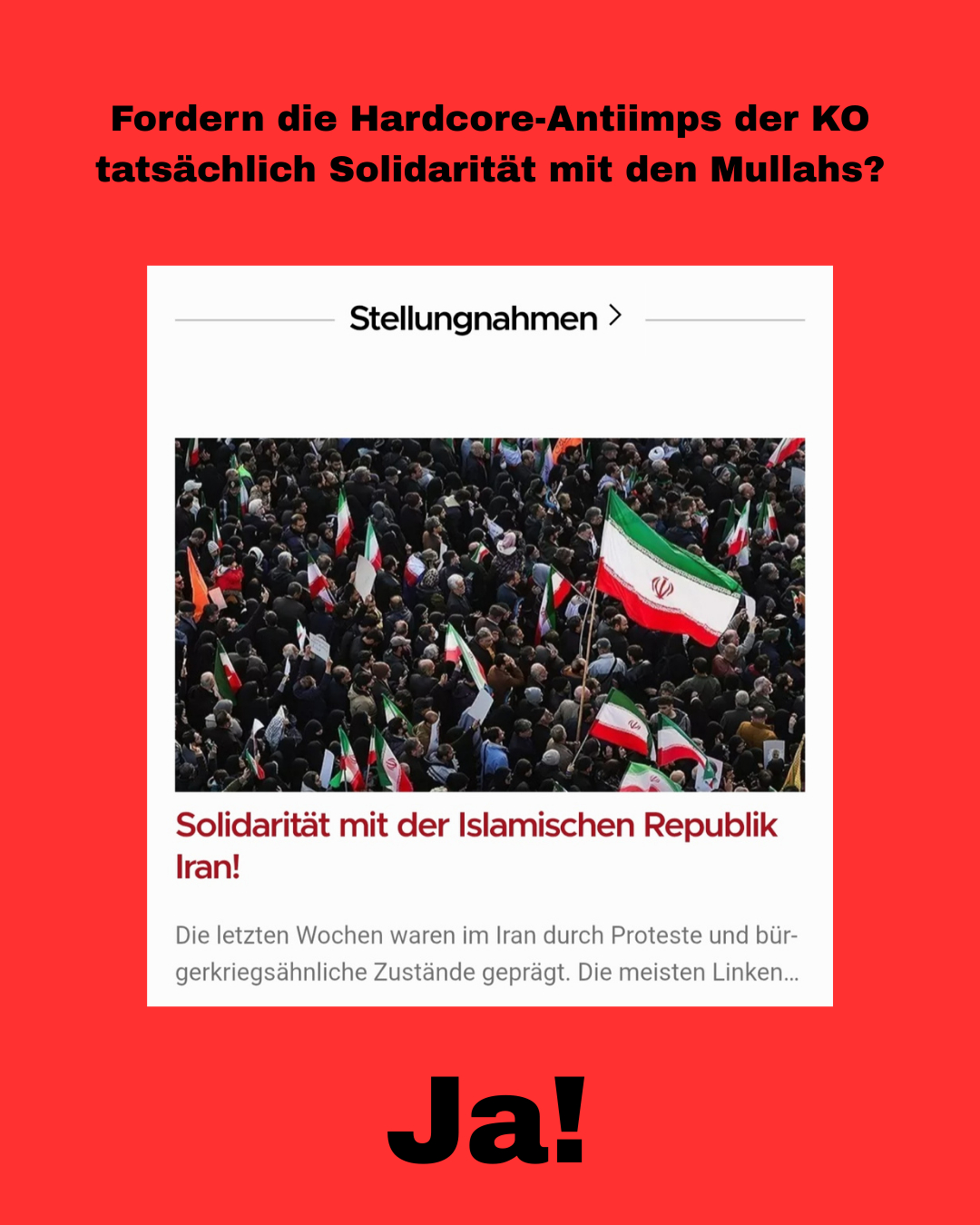 Fordern die Hardcore-Antiimps der KO tatsächlich Solidarität mit den Mullahs?

Stellungnahmen >

Solidarität mit der Islamischen Republik Iran!

Die letzten Wochen waren im Iran durch Proteste und bürgerkriegsähnliche Zustände geprägt. Die meisten Linken...

Ja!